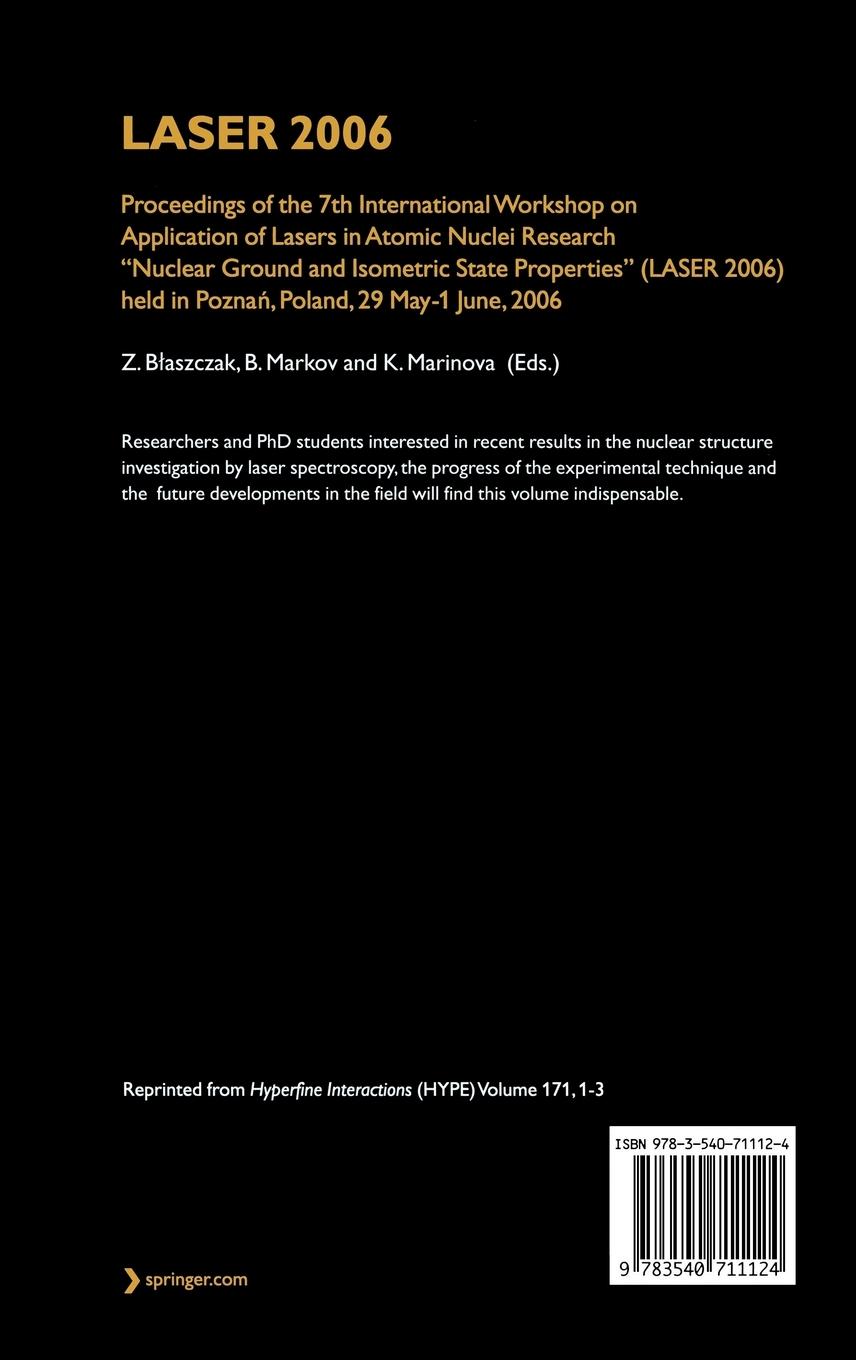 LASER 2006

Proceedings of the 7th International Workshop on Application of Lasers in Atomic Nuclei Research "Nuclear Ground and Isometric State Properties" (LASER 2006) held in Poznań, Poland, 29 May-1 June, 2006

Z. Błaszczak, B. Markov and K. Marinova (Eds.)

Researchers and PhD students interested in recent results in the nuclear structure investigation by laser spectroscopy, the progress of the experimental technique and the future developments in the field will find this volume indispensable.

Reprinted from Hyperfine Interactions (HYPE) Volume 171, 1-3

ISBN 978-3-540-71112-4

9 783540 711124

springer.com